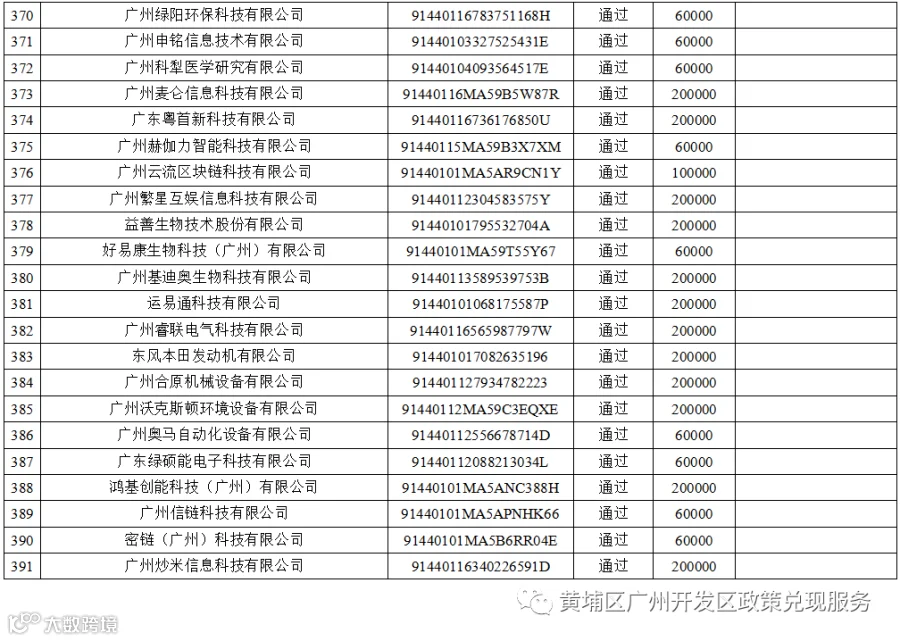 | 370 | 广州绿阳环保科技有限公司 | 91440116783751168H | 通过 | 60000 |  |
|---|---|---|---|---|---|
| 371 | 广州申铭信息技术有限公司 | 91440103327525431E | 通过 | 60000 |  |
| 372 | 广州科犁医学研究有限公司 | 91440104093564517E | 通过 | 60000 |  |
| 373 | 广州麦仑信息科技有限公司 | 91440116MA59B5W87R | 通过 | 200000 |  |
| 374 | 广东粤首新科技有限公司 | 91440116736176850U | 通过 | 200000 |  |
| 375 | 广州赫伽力智能科技有限公司 | 91440115MA59B3X7XM | 通过 | 60000 |  |
| 376 | 广州云流区块链科技有限公司 | 91440101MA5AR9CN1Y | 通过 | 100000 |  |
| 377 | 广州繁星互娱信息科技有限公司 | 91440112304583575Y | 通过 | 200000 |  |
| 378 | 益善生物技术股份有限公司 | 91440101795532704A | 通过 | 200000 |  |
| 379 | 好易康生物科技（广州）有限公司 | 91440101MA59T55Y67 | 通过 | 60000 |  |
| 380 | 广州基迪奥生物科技有限公司 | 91440113589539753B | 通过 | 200000 |  |
| 381 | 运易通科技有限公司 | 91440101068175587P | 通过 | 200000 |  |
| 382 | 广州睿联电气科技有限公司 | 91440116565987797W | 通过 | 200000 |  |
| 383 | 东风本田发动机有限公司 | 914401017082635196 | 通过 | 200000 |  |
| 384 | 广州合原机械设备有限公司 | 914401127934782223 | 通过 | 200000 |  |
| 385 | 广州沃克斯顿环境设备有限公司 | 91440112MA59C3EQXE | 通过 | 200000 |  |
| 386 | 广州奥马自动化设备有限公司 | 91440112556678714D | 通过 | 60000 |  |
| 387 | 广东绿硕能电子科技有限公司 | 91440112088213034L | 通过 | 60000 |  |
| 388 | 鸿基创能科技（广州）有限公司 | 91440101MA5ANC388H | 通过 | 200000 |  |
| 389 | 广州信链科技有限公司 | 91440101MA5APNHK66 | 通过 | 60000 |  |
| 390 | 密链（广州）科技有限公司 | 91440101MA5B6RR04E | 通过 | 60000 |  |
| 391 | 广州炒米信息科技有限公司 | 91440116340226591D | 通过 | 200000 |  |

黄埔区广州开发区政策兑现服务

大数跨境